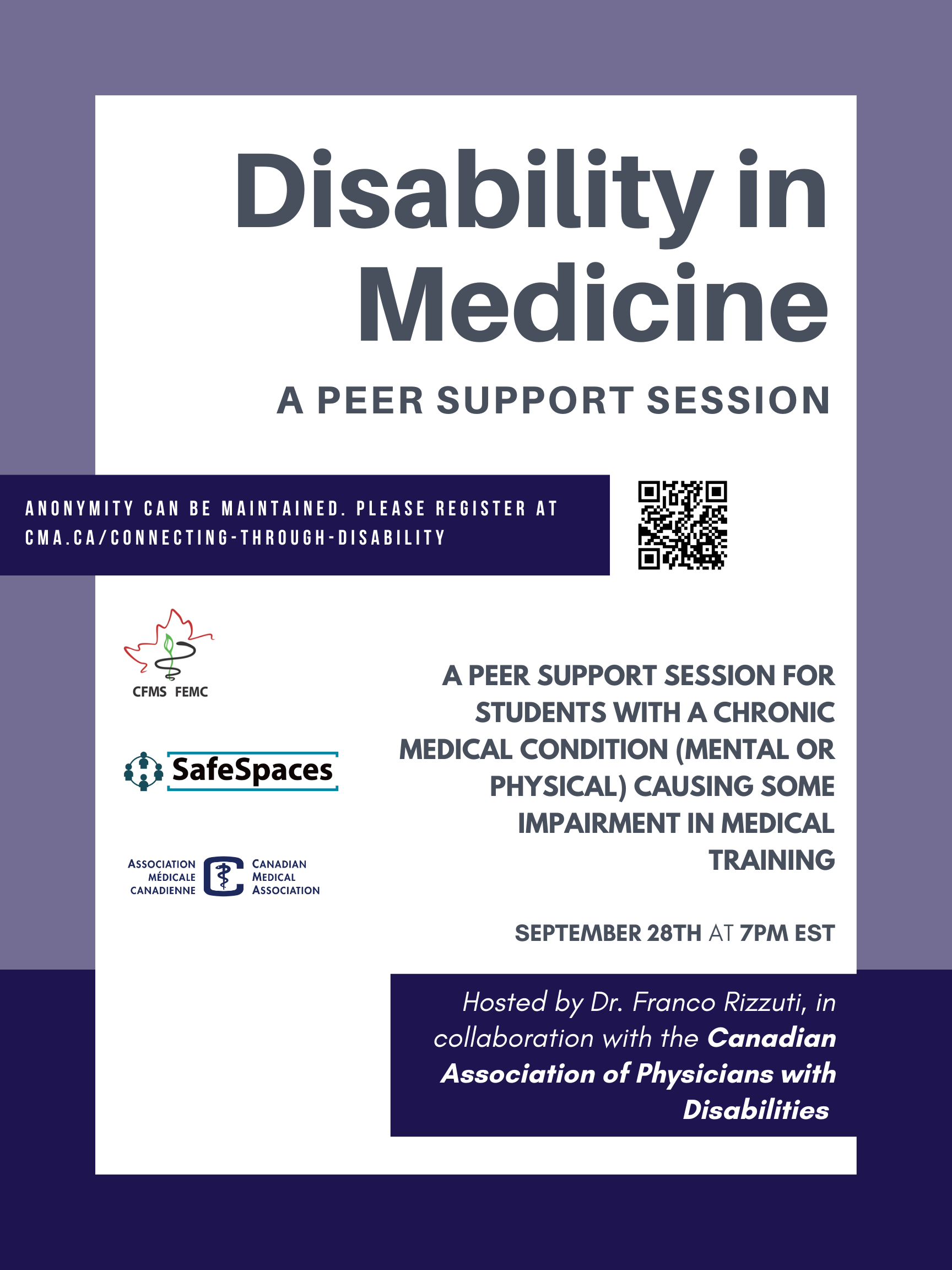 Disability in Medicine

A PEER SUPPORT SESSION

ANONYMITY CAN BE MAINTAINED. PLEASE REGISTER AT CMA.CA/CONNECTING-THROUGH-DISABILITY

CFMS FEMC

SafeSpaces

ASSOCIATION MÉDICALE CANADIENNE

CANADIAN MEDICAL ASSOCIATION

A PEER SUPPORT SESSION FOR STUDENTS WITH A CHRONIC MEDICAL CONDITION (MENTAL OR PHYSICAL) CAUSING SOME IMPAIRMENT IN MEDICAL TRAINING

SEPTEMBER 28TH AT 7PM EST

Hosted by Dr. Franco Rizzuti, in collaboration with the Canadian Association of Physicians with Disabilities